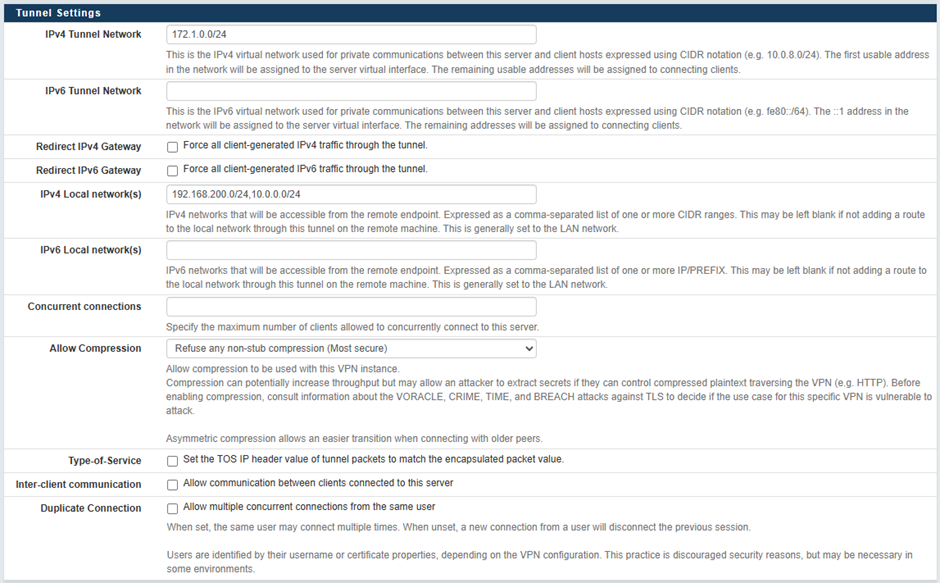 Tunnel Settings

IPv4 Tunnel Network
172.1.0.0/24
This is the IPv4 virtual network used for private communications between this server and client hosts expressed using CIDR notation (e.g. 10.0.8.0/24). The first usable address in the network will be assigned to the server virtual interface. The remaining usable addresses will be assigned to connecting clients.

IPv6 Tunnel Network
This is the IPv6 virtual network used for private communications between this server and client hosts expressed using CIDR notation (e.g. fe80::/64). The ::1 address in the network will be assigned to the server virtual interface. The remaining addresses will be assigned to connecting clients.

Redirect IPv4 Gateway
Force all client-generated IPv4 traffic through the tunnel.

Redirect IPv6 Gateway
Force all client-generated IPv6 traffic through the tunnel.

IPv4 Local network(s)
192.168.200.0/24,10.0.0.0/24
IPv4 networks that will be accessible from the remote endpoint. Expressed as a comma-separated list of one or more CIDR ranges. This may be left blank if not adding a route to the local network through this tunnel on the remote machine. This is generally set to the LAN network.

IPv6 Local network(s)
IPv6 networks that will be accessible from the remote endpoint. Expressed as a comma-separated list of one or more IP/PREFIX. This may be left blank if not adding a route to the local network through this tunnel on the remote machine. This is generally set to the LAN network.

Concurrent connections
Specify the maximum number of clients allowed to concurrently connect to this server.

Allow Compression
Refuse any non-stub compression (Most secure)
Allow compression to be used with this VPN instance.
Compression can potentially increase throughput but may allow an attacker to extract secrets if they can control compressed plaintext traversing the VPN (e.g. HTTP). Before enabling compression, consult information about the VORACLE, CRIME, TIME, and BREACH attacks against TLS to decide if the use case for this specific VPN is vulnerable to attack.

Asymmetric compression allows an easier transition when connecting with older peers.

Type-of-Service
Set the TOS IP header value of tunnel packets to match the encapsulated packet value.

Inter-client communication
Allow communication between clients connected to this server

Duplicate Connection
Allow multiple concurrent connections from the same user
When set, the same user may connect multiple times. When unset, a new connection from a user will disconnect the previous session.

Users are identified by their username or certificate properties, depending on the VPN configuration. This practice is discouraged security reasons, but may be necessary in some environments.